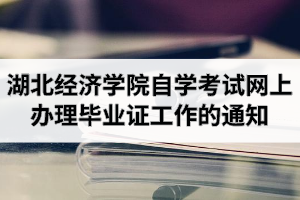 湖北经济学院自学考试网上办理毕业证工作的通知